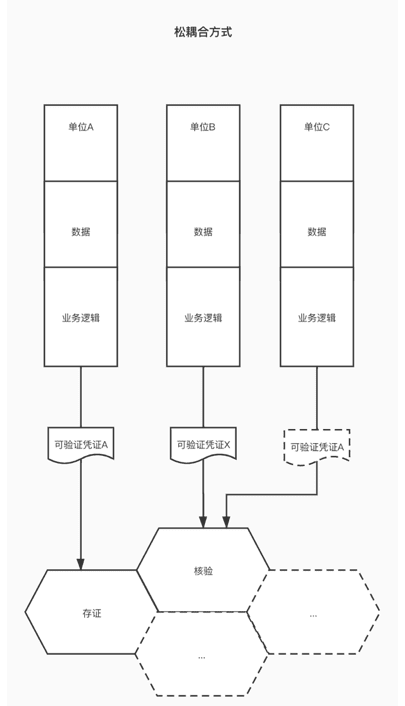 松耦合方式

单位A

数据

业务逻辑

单位B

数据

业务逻辑

单位C

数据

业务逻辑

可验证凭证A

可验证凭证X

可验证凭证A

核验

存证

...

...